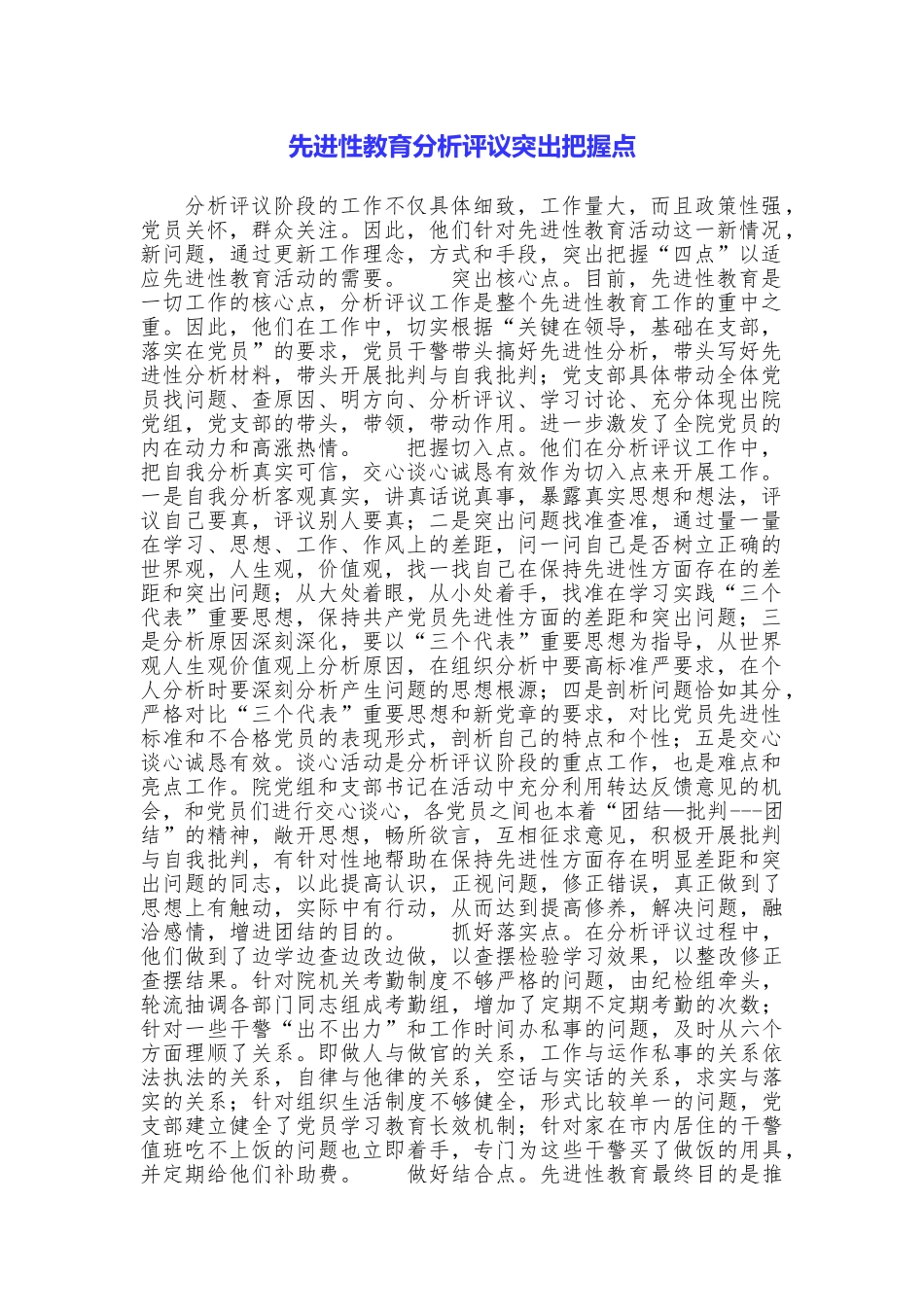 先进性教育分析评议突出把握点

分析评议阶段的工作不仅具体细致，工作量大，而且政策性强，党员关怀，群众关注。因此，他们针对先进性教育活动这一新情况，新问题，通过更新工作理念，方式和手段，突出把握“四点”以适应先进性教育活动的需要。 突出核心点。目前，先进性教育是一切工作的核心点，分析评议工作是整个先进性教育工作的重中之重。因此，他们在工作中，切实根据“关键在领导，基础在支部，落实在党员”的要求，党员干警带头搞好先进性分析，带头写好先进性分析材料，带头开展批判与自我批判；党支部具体带动全体党员找问题、查原因、明方向、分析评议、学习讨论、充分体现出院党组，党支部的带头，带领，带动作用。进一步激发了全院党员的内在动力和高涨热情。 把握切入点。他们在分析评议工作中，把自我分析真实可信，交心谈心诚恳有效作为切入点来开展工作。一是自我分析客观真实，讲真话说真事，暴露真实思想和想法，评议自己要真，评议别人要真；二是突出问题找准查准，通过量一量在学习、思想、工作、作风上的差距，问一问自己是否树立正确的世界观，人生观，价值观，找一找自己在保持先进性方面存在的差距和突出问题；从大处着眼，从小处着手，找准在学习实践“三个代表”重要思想，保持共产党员先进性方面的差距和突出问题；三是分析原因深刻深化，要以“三个代表”重要思想为指导，从世界观人生观价值观上分析原因，在组织分析中要高标准严要求，在个人分析时要深刻分析产生问题的思想根源；四是剖析问题恰如其分，严格对比“三个代表”重要思想和新党章的要求，对比党员先进性标准和不合格党员的表现形式，剖析自己的特点和个性；五是交心谈心诚恳有效。谈心活动是分析评议阶段的重点工作，也是难点和亮点工作。院党组和支部书记在活动中充分利用转达反馈意见的机会，和党员们进行交心谈心，各党员之间也本着“团结—批判---团结”的精神，敞开思想，畅所欲言，互相征求意见，积极开展批判与自我批判，有针对性地帮助在保持先进性方面存在明显差距和突出问题的同志，以此提高认识，正视问题，修正错误，真正做到了思想上有触动，实际中有行动，从而达到提高修养，解决问题，融洽感情，增进团结的目的。 抓好落实点。在分析评议过程中，他们做到了边学边查边改边做，以查摆检验学习效果，以整改修正查摆结果。针对院机关考勤制度不够严格的问题，由纪检组牵头，轮流抽调各部门同志组成考勤组，增加了定期不定期考勤的次数；针对一些干警“出不出力”和工作时间办私事的问题，及时从六个方面理顺了关系。即做人与做官的关系，工作与运作私事的关系依法执法的关系，自律与他律的关系，空话与实话的关系，求实与落实的关系；针对组织生活制度不够健全，形式比较单一的问题，党支部建立健全了党员学习教育长效机制；针对家在市内居住的干警值班吃不上饭的问题也立即着手，专门为这些干警买了做饭的用具，并定期给他们补助费。 做好结合点。先进性教育最终目的是推